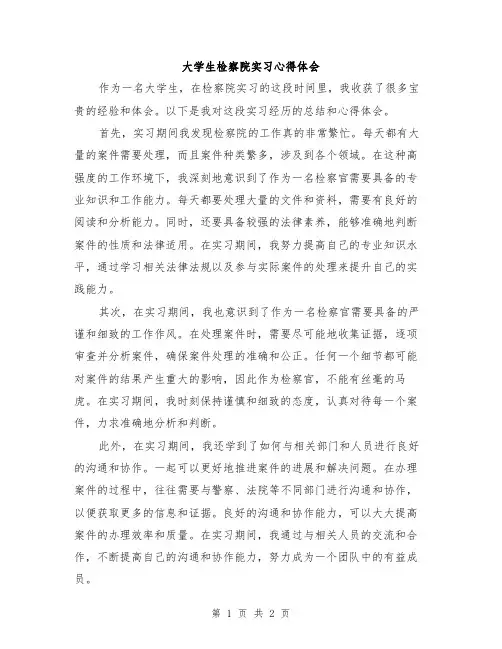 大学生检察院实习心得体会

作为一名大学生，在检察院实习的这段时间里，我收获了很多宝贵的经验和体会。以下是我对这段实习经历的总结和心得体会。

首先，实习期间我发现检察院的工作真的非常繁忙。每天都有大量的案件需要处理，而且案件种类繁多，涉及到各个领域。在这种高强度的工作环境下，我深刻地意识到了作为一名检察官需要具备的专业知识和工作能力。每天都要处理大量的文件和资料，需要有良好的阅读和分析能力。同时，还要具备较强的法律素养，能够准确地判断案件的性质和法律适用。在实习期间，我努力提高自己的专业知识水平，通过学习相关法律法规以及参与实际案件的处理来提升自己的实践能力。

其次，在实习期间，我也意识到了作为一名检察官需要具备的严谨和细致的工作作风。在处理案件时，需要尽可能地收集证据，逐项审查并分析案件，确保案件处理的准确和公正。任何一个细节都可能对案件的结果产生重大的影响，因此作为检察官，不能有丝毫的马虎。在实习期间，我时刻保持谨慎和细致的态度，认真对待每一个案件，力求准确地分析和判断。

此外，在实习期间，我还学到了如何与相关部门和人员进行良好的沟通和协作。一起可以更好地推进案件的进展和解决问题。在办理案件的过程中，往往需要与警察、法院等不同部门进行沟通和协作，以便获取更多的信息和证据。良好的沟通和协作能力，可以大大提高案件的办理效率和质量。在实习期间，我通过与相关人员的交流和合作，不断提高自己的沟通和协作能力，努力成为一个团队中的有益成员。

第 1 页 共 2 页